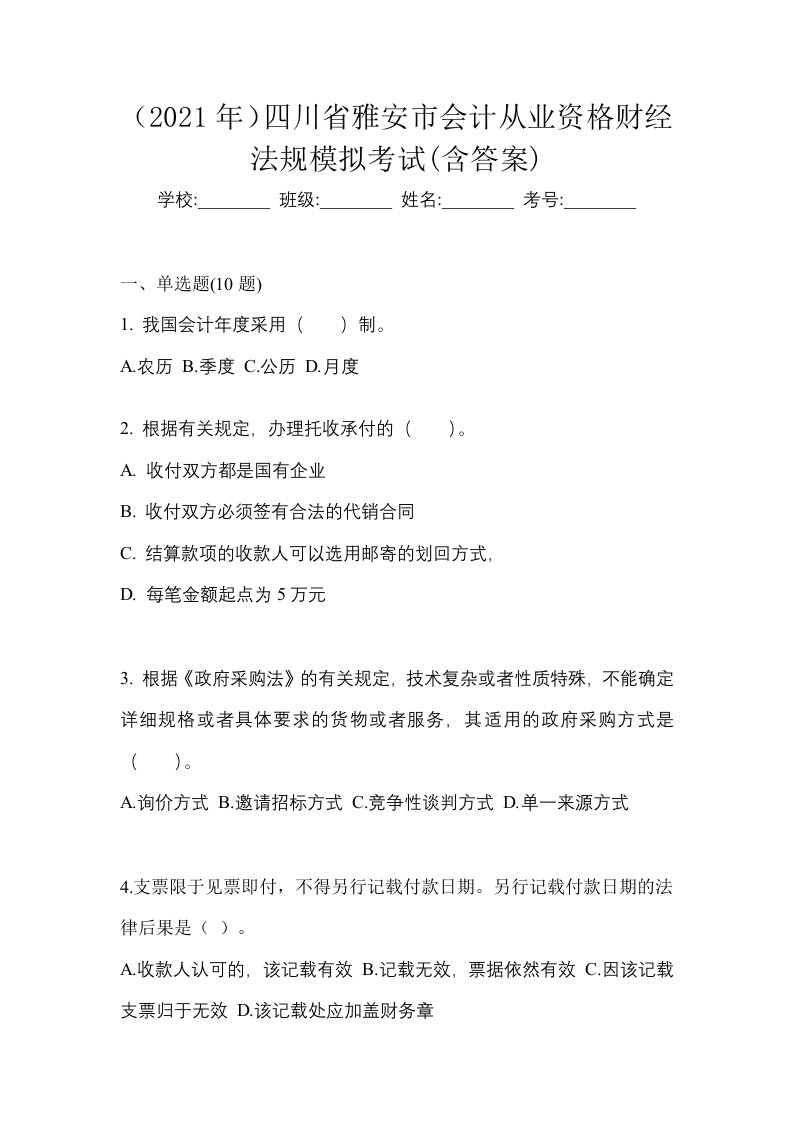 （2021 年）四川省雅安市会计从业资格财经法规模拟考试(含答案)

学校:________ 班级:________ 姓名:________ 考号:________

一、单选题(10 题)

1. 我国会计年度采用（　　）制。

A.农历 B.季度 C.公历 D.月度

2. 根据有关规定，办理托收承付的（　　）。

A. 收付双方都是国有企业

B. 收付双方必须签有合法的代销合同

C. 结算款项的收款人可以选用邮寄的划回方式，

D. 每笔金额起点为 5 万元

3. 根据《政府采购法》的有关规定，技术复杂或者性质特殊，不能确定详细规格或者具体要求的货物或者服务，其适用的政府采购方式是（　　）。

A.询价方式 B.邀请招标方式 C.竞争性谈判方式 D.单一来源方式

4.支票限于见票即付，不得另行记载付款日期。另行记载付款日期的法律后果是（ ）。

A.收款人认可的，该记载有效 B.记载无效，票据依然有效 C.因该记载支票归于无效 D.该记载处应加盖财务章